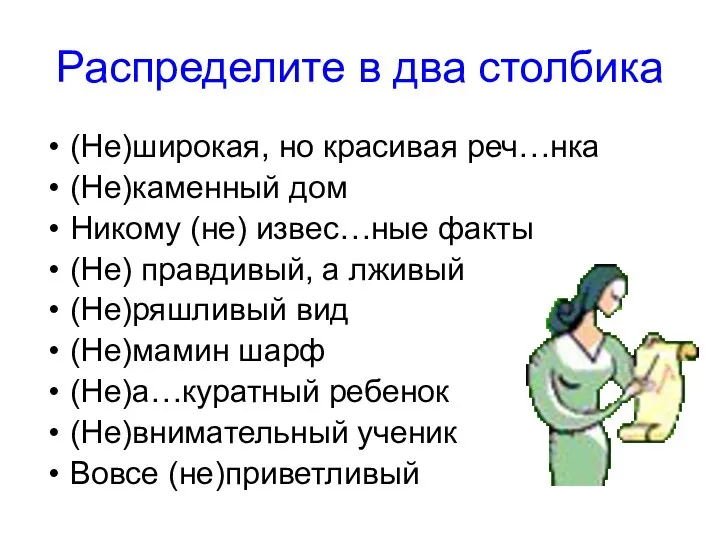 Распределите в два столбика

• (Не)широкая, но красивая реч…нка
• (Не)каменный дом
• Никому (не) извес…ные факты
• (Не) правдивый, а лживый
• (Не)ряшливый вид
• (Не)мамин шарф
• (Не)а…куратный ребенок
• (Не)внимательный ученик
• Вовсе (не)приветливый